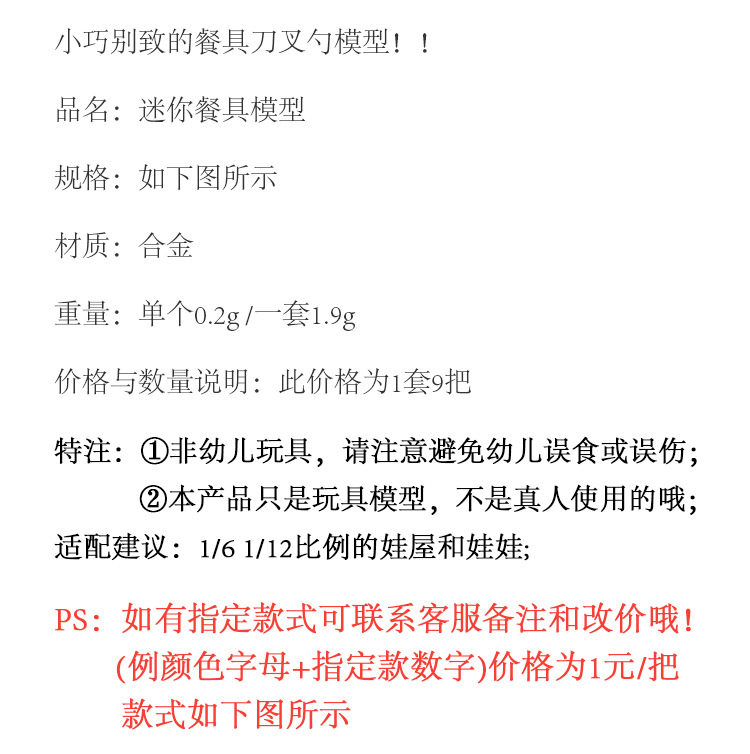 小巧别致的餐具刀叉勺模型！！

品名：迷你餐具模型

规格：如下图所示

材质：合金

重量：单个0.2g /一套1.9g

价格与数量说明：此价格为1套9把

特注：①非幼儿玩具，请注意避免幼儿误食或误伤；
②本产品只是玩具模型，不是真人使用的哦；
适配建议：1/6 1/12比例的娃屋和娃娃;

PS：如有指定款式可联系客服备注和改价哦！
(例颜色字母+指定款数字)价格为1元/把
款式如下图所示